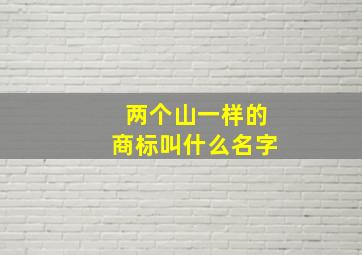 两个山一样的
商标叫什么名字